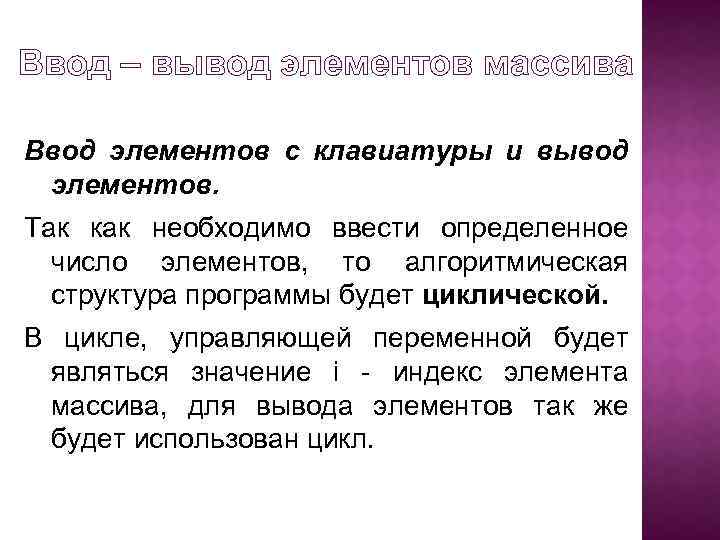 Ввод – вывод элементов массива

Ввод элементов с клавиатуры и вывод элементов.

Так как необходимо ввести определенное число элементов, то алгоритмическая структура программы будет циклической.

В цикле, управляющей переменной будет являться значение i - индекс элемента массива, для вывода элементов так же будет использован цикл.